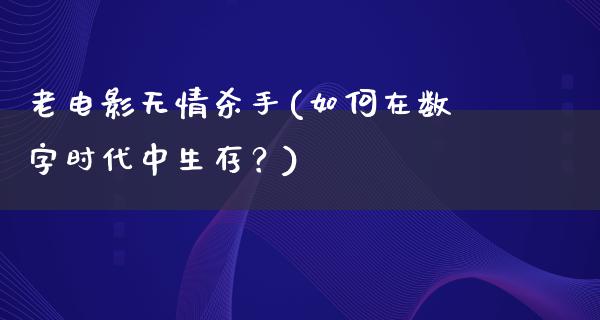 老电影无情杀手(如何在数字时代中生存?)